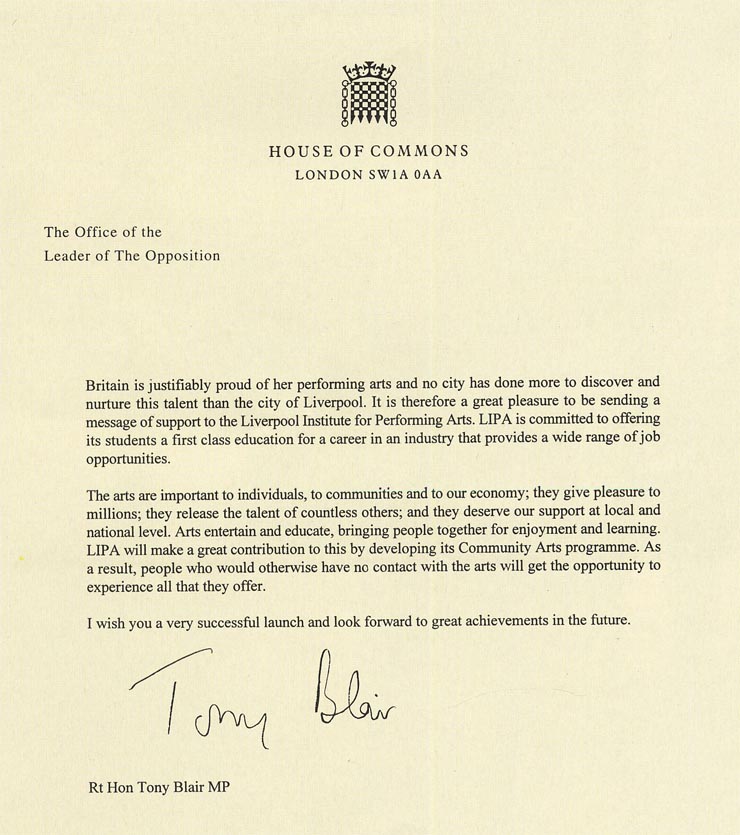 HOUSE OF COMMONS
LONDON SW1A 0AA

The Office of the
Leader of The Opposition

Britain is justifiably proud of her performing arts and no city has done more to discover and nurture this talent than the city of Liverpool. It is therefore a great pleasure to be sending a message of support to the Liverpool Institute for Performing Arts. LIPA is committed to offering its students a first class education for a career in an industry that provides a wide range of job opportunities.

The arts are important to individuals, to communities and to our economy; they give pleasure to millions; they release the talent of countless others; and they deserve our support at local and national level. Arts entertain and educate, bringing people together for enjoyment and learning. LIPA will make a great contribution to this by developing its Community Arts programme. As a result, people who would otherwise have no contact with the arts will get the opportunity to experience all that they offer.

I wish you a very successful launch and look forward to great achievements in the future.

Tony Blair

Rt Hon Tony Blair MP